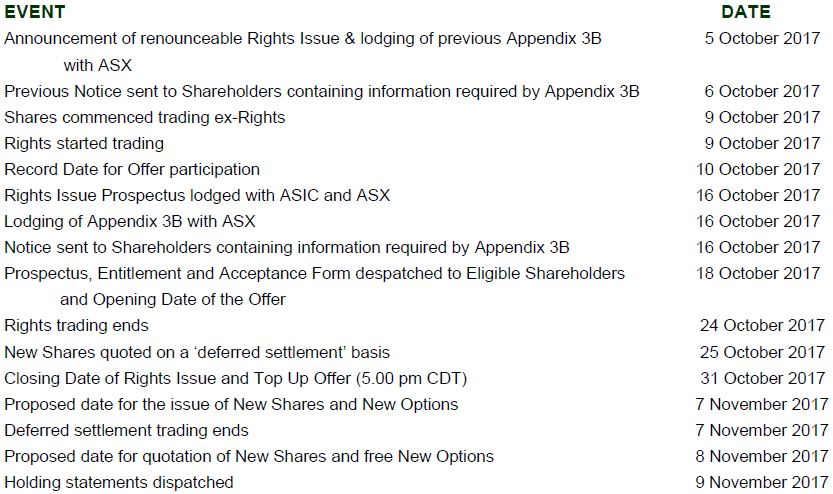 | EVENT | DATE |
|---|---|
| Announcement of renounceable Rights Issue & lodging of previous Appendix 3B with ASX | 5 October 2017 |
| Previous Notice sent to Shareholders containing information required by Appendix 3B | 6 October 2017 |
| Shares commenced trading ex-Rights | 9 October 2017 |
| Rights started trading | 9 October 2017 |
| Record Date for Offer participation | 10 October 2017 |
| Rights Issue Prospectus lodged with ASIC and ASX | 16 October 2017 |
| Lodging of Appendix 3B with ASX | 16 October 2017 |
| Notice sent to Shareholders containing information required by Appendix 3B | 16 October 2017 |
| Prospectus, Entitlement and Acceptance Form despatched to Eligible Shareholders and Opening Date of the Offer | 18 October 2017 |
| Rights trading ends | 24 October 2017 |
| New Shares quoted on a 'deferred settlement' basis | 25 October 2017 |
| Closing Date of Rights Issue and Top Up Offer (5.00 pm CDT) | 31 October 2017 |
| Proposed date for the issue of New Shares and New Options | 7 November 2017 |
| Deferred settlement trading ends | 7 November 2017 |
| Proposed date for quotation of New Shares and free New Options | 8 November 2017 |
| Holding statements dispatched | 9 November 2017 |